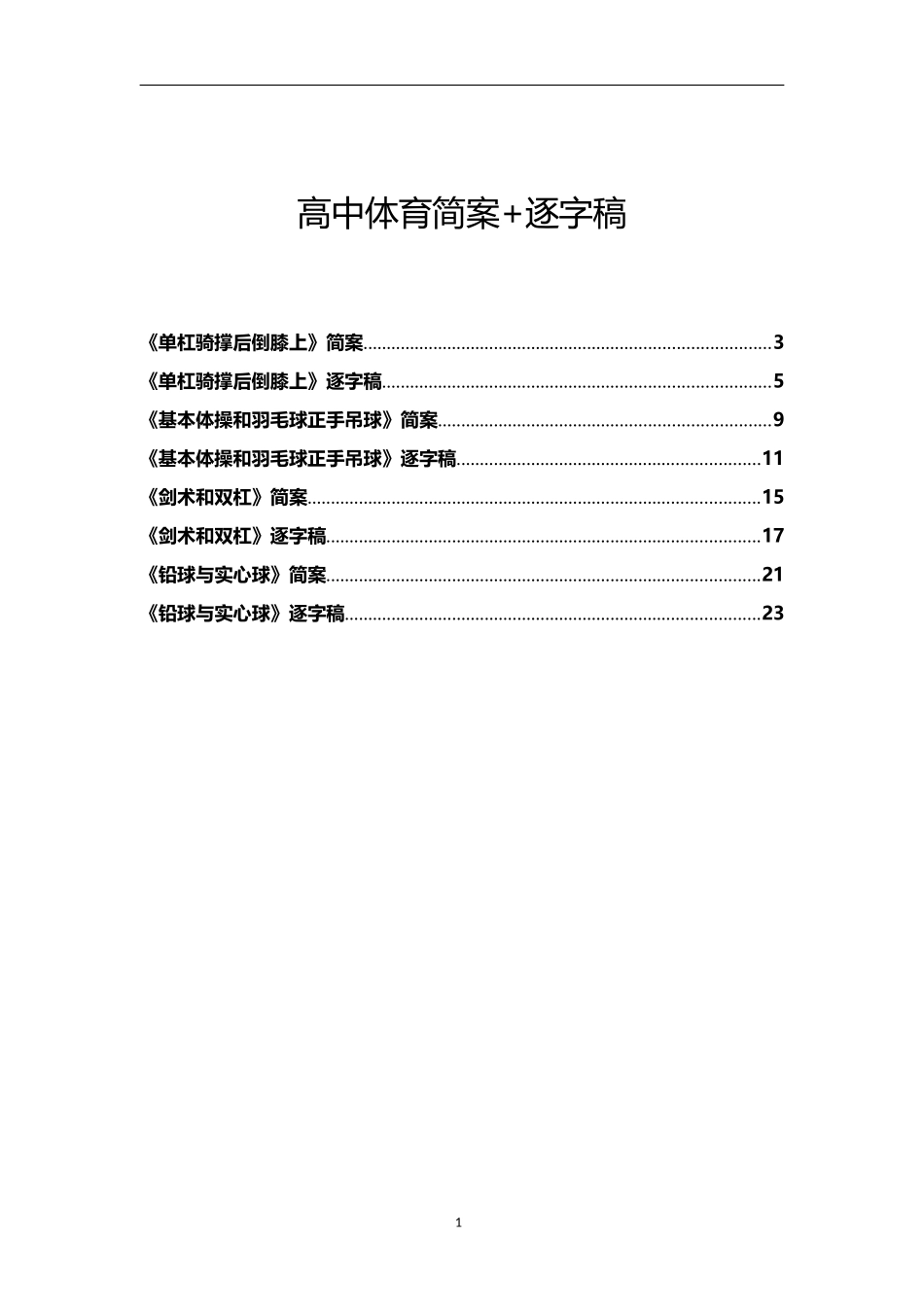 高中体育简案+逐字稿

《单杠骑撑后倒膝上》简案......3
《单杠骑撑后倒膝上》逐字稿......5
《基本体操和羽毛球正手吊球》简案......9
《基本体操和羽毛球正手吊球》逐字稿......11
《剑术和双杠》简案......15
《剑术和双杠》逐字稿......17
《铅球与实心球》简案......21
《铅球与实心球》逐字稿......23

1